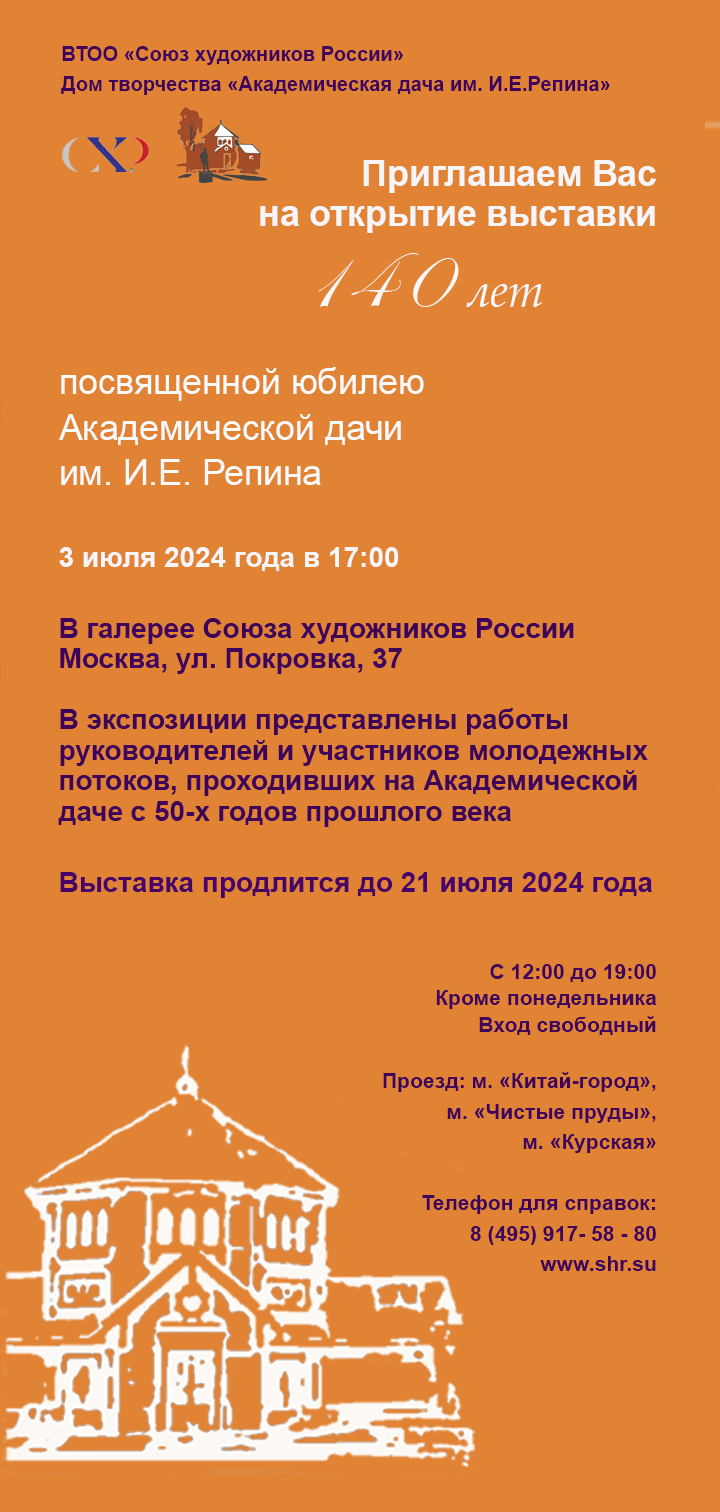 ВТОО «Союз художников России»
Дом творчества «Академическая дача им. И.Е.Репина»

СХР

Приглашаем Вас на открытие выставки

140 лет

посвященной юбилею Академической дачи им. И.Е. Репина

3 июля 2024 года в 17:00

В галерее Союза художников России
Москва, ул. Покровка, 37

В экспозиции представлены работы руководителей и участников молодежных потоков, проходивших на Академической даче с 50-х годов прошлого века

Выставка продлится до 21 июля 2024 года

С 12:00 до 19:00
Кроме понедельника
Вход свободный

Проезд: м. «Китай-город»,
м. «Чистые пруды»,
м. «Курская»

Телефон для справок:
8 (495) 917- 58 - 80
www.shr.su